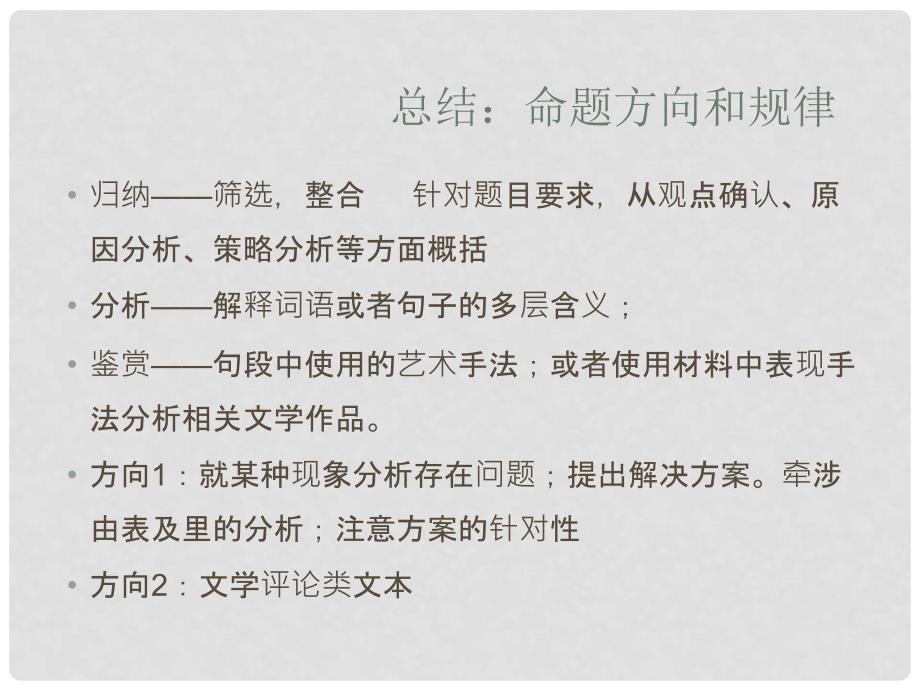 总结：命题方向和规律

• 归纳——筛选，整合　针对题目要求，从观点确认、原因分析、策略分析等方面概括

• 分析——解释词语或者句子的多层含义；

• 鉴赏——句段中使用的艺术手法；或者使用材料中表现手法分析相关文学作品。

• 方向1：就某种现象分析存在问题；提出解决方案。牵涉由表及里的分析；注意方案的针对性

• 方向2：文学评论类文本